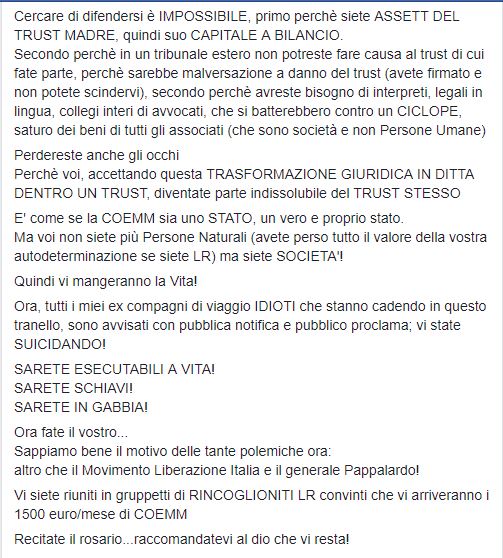 Cercare di difendersi è IMPOSSIBILE, primo perchè siete ASSETT DEL TRUST MADRE, quindi suo CAPITALE A BILANCIO.
Secondo perchè in un tribunale estero non potreste fare causa al trust di cui fate parte, perchè sarebbe malversazione a danno del trust (avete firmato e non potete scindervi), secondo perchè avreste bisogno di interpreti, legali in lingua, collegi interi di avvocati, che si batterebbero contro un CICLOPE, saturo dei beni di tutti gli associati (che sono società e non Persone Umane)

Perdereste anche gli occhi
Perchè voi, accettando questa TRASFORMAZIONE GIURIDICA IN DITTA DENTRO UN TRUST, diventate parte indissolubile del TRUST STESSO

E' come se la COEMM sia uno STATO, un vero e proprio stato.
Ma voi non siete più Persone Naturali (avete perso tutto il valore della vostra autodeterminazione se siete LR) ma siete SOCIETA'!

Quindi vi mangeranno la Vita!

Ora, tutti i miei ex compagni di viaggio IDIOTI che stanno cadendo in questo tranello, sono avvisati con pubblica notifica e pubblico proclama; vi state SUICIDANDO!

SARETE ESECUTABILI A VITA!
SARETE SCHIAVI!
SARETE IN GABBIA!

Ora fate il vostro...
Sappiamo bene il motivo delle tante polemiche ora:
altro che il Movimento Liberazione Italia e il generale Pappalardo!

Vi siete riuniti in gruppetti di RINCOGLIONITI LR convinti che vi arriveranno i 1500 euro/mese di COEMM

Recitate il rosario...raccomandatevi al dio che vi resta!